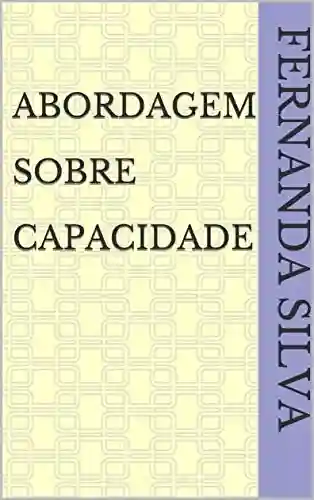 ABORDAGEM SOBRE CAPACIDADE

FERNANDA SILVA